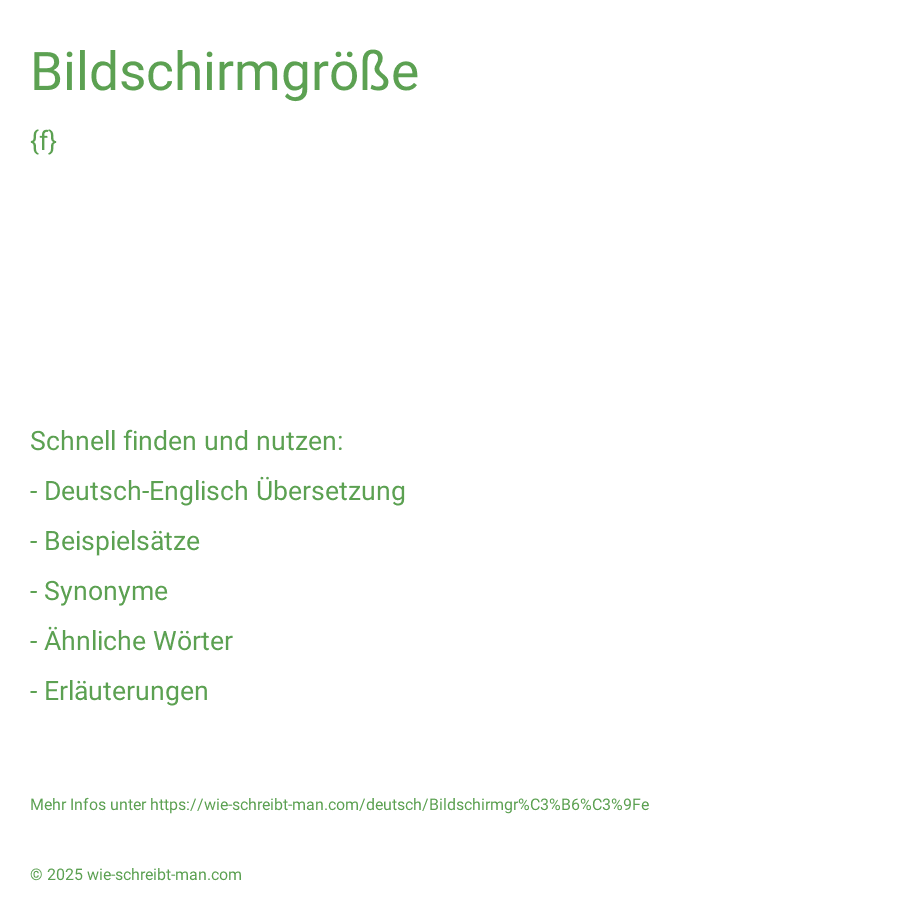 Bildschirmgröße

{f}

Schnell finden und nutzen:

- Deutsch-Englisch Übersetzung

- Beispielsätze

- Synonyme

- Ähnliche Wörter

- Erläuterungen

Mehr Infos unter https://wie-schreibt-man.com/deutsch/Bildschirmgr%C3%B6%C3%9Fe

© 2025 wie-schreibt-man.com